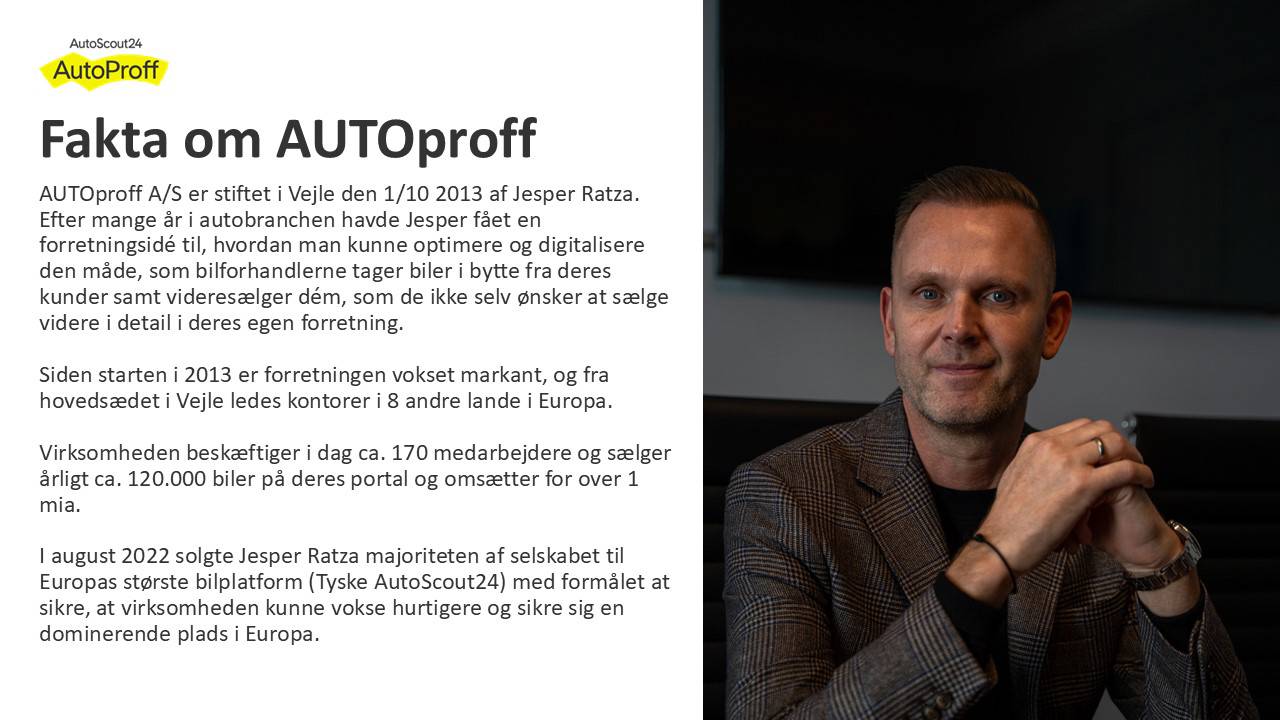 AutoScout24
AutoProff

Fakta om AUTOproff

AUTOproff A/S er stiftet i Vejle den 1/10 2013 af Jesper Ratza. Efter mange år i autobranchen havde Jesper fået en forretningsidé til, hvordan man kunne optimere og digitalisere den måde, som bilforhandlerne tager biler i bytte fra deres kunder samt videresælger dém, som de ikke selv ønsker at sælge videre i detail i deres egen forretning.

Siden starten i 2013 er forretningen vokset markant, og fra hovedsædet i Vejle ledes kontorer i 8 andre lande i Europa.

Virksomheden beskæftiger i dag ca. 170 medarbejdere og sælger årligt ca. 120.000 biler på deres portal og omsætter for over 1 mia.

I august 2022 solgte Jesper Ratza majoriteten af selskabet til Europas største bilplatform (Tyske AutoScout24) med formålet at sikre, at virksomheden kunne vokse hurtigere og sikre sig en dominerende plads i Europa.